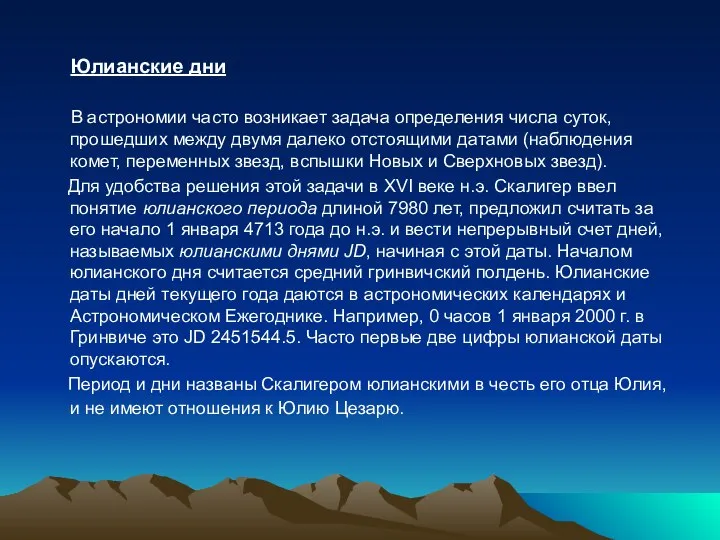 Юлианские дни

В астрономии часто возникает задача определения числа суток, прошедших между двумя далеко отстоящими датами (наблюдения комет, переменных звезд, вспышки Новых и Сверхновых звезд).

Для удобства решения этой задачи в XVI веке н.э. Скалигер ввел понятие юлианского периода длиной 7980 лет, предложил считать за его начало 1 января 4713 года до н.э. и вести непрерывный счет дней, называемых юлианскими днями JD, начиная с этой даты. Началом юлианского дня считается средний гринвичский полдень. Юлианские даты дней текущего года даются в астрономических календарях и Астрономическом Ежегоднике. Например, 0 часов 1 января 2000 г. в Гринвиче это JD 2451544.5. Часто первые две цифры юлианской даты опускаются.

Период и дни названы Скалигером юлианскими в честь его отца Юлия, и не имеют отношения к Юлию Цезарю.